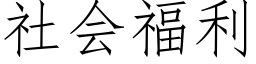 社会福利